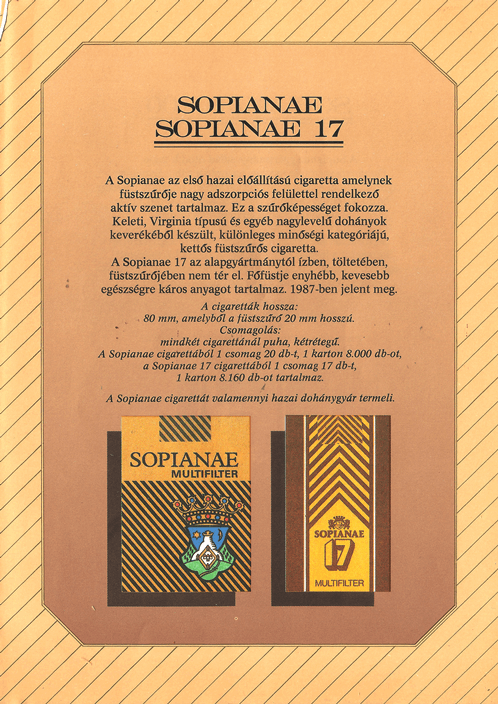 SOPIANAE
SOPIANAE 17

A Sopianae az első hazai előállítású cigaretta amelynek füstszűrője nagy adszorpciós felülettel rendelkező aktív szenet tartalmaz. Ez a szűrőképességet fokozza. Keleti, Virginia típusú és egyéb nagylevelű dohányok keverékéből készült, különleges minőségi kategóriájú, kettős füstszűrős cigaretta.
A Sopianae 17 az alapgyártmánytól ízben, töltetében, füstszűrőjében nem tér el. Főfüstje enyhébb, kevesebb egészségre káros anyagot tartalmaz. 1987-ben jelent meg.

A cigaretták hossza:
80 mm, amelyből a füstszűrő 20 mm hosszú.
Csomagolás:
mindkét cigarettánál puha, kétrétegű.
A Sopianae cigarettából 1 csomag 20 db-t, 1 karton 8.000 db-ot,
a Sopianae 17 cigarettából 1 csomag 17 db-t,
1 karton 8.160 db-ot tartalmaz.

A Sopianae cigarettát valamennyi hazai dohánygyár termeli.

SOPIANAE
MULTIFILTER

SOPIANAE
17
MULTIFILTER